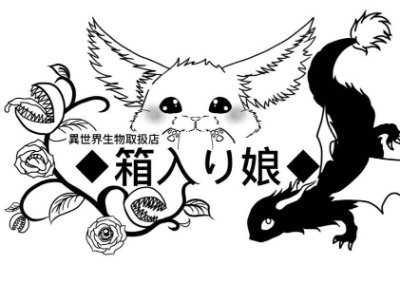 異世界生物取扱店
◆箱入り娘◆